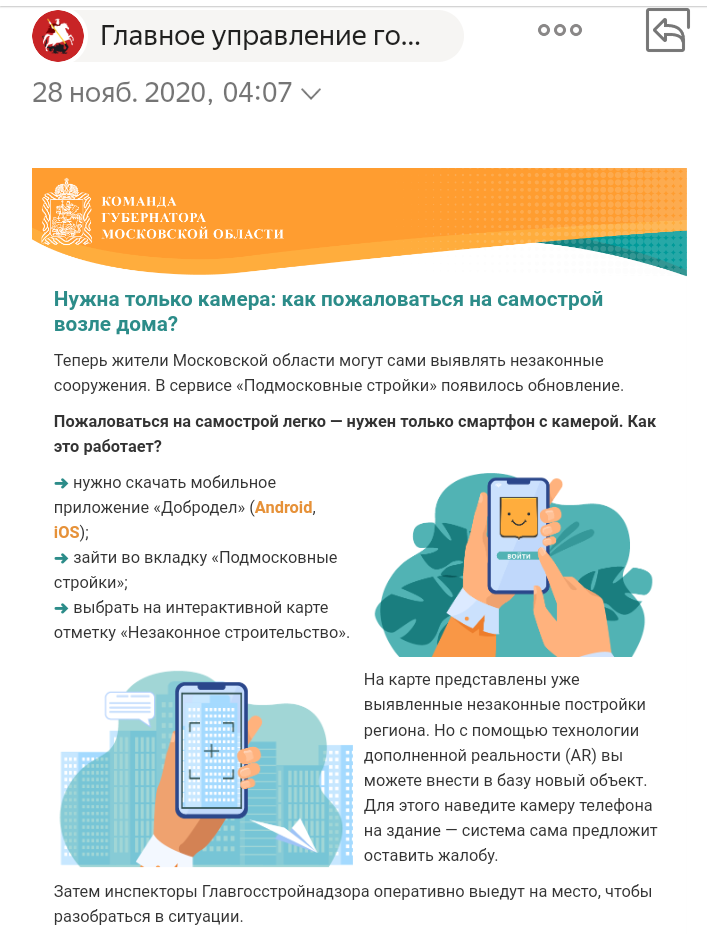 Главное управление го...

28 нояб. 2020, 04:07

КОМАНДА ГУБЕРНАТОРА МОСКОВСКОЙ ОБЛАСТИ

Нужна только камера: как пожаловаться на самострой возле дома?

Теперь жители Московской области могут сами выявлять незаконные сооружения. В сервисе «Подмосковные стройки» появилось обновление.

Пожаловаться на самострой легко — нужен только смартфон с камерой. Как это работает?

➜ нужно скачать мобильное приложение «Добродел» (Android, iOS);
➜ зайти во вкладку «Подмосковные стройки»;
➜ выбрать на интерактивной карте отметку «Незаконное строительство».

ВОЙТИ

На карте представлены уже выявленные незаконные постройки региона. Но с помощью технологии дополненной реальности (AR) вы можете внести в базу новый объект. Для этого наведите камеру телефона на здание — система сама предложит оставить жалобу.

Затем инспекторы Главгосстройнадзора оперативно выедут на место, чтобы разобраться в ситуации.